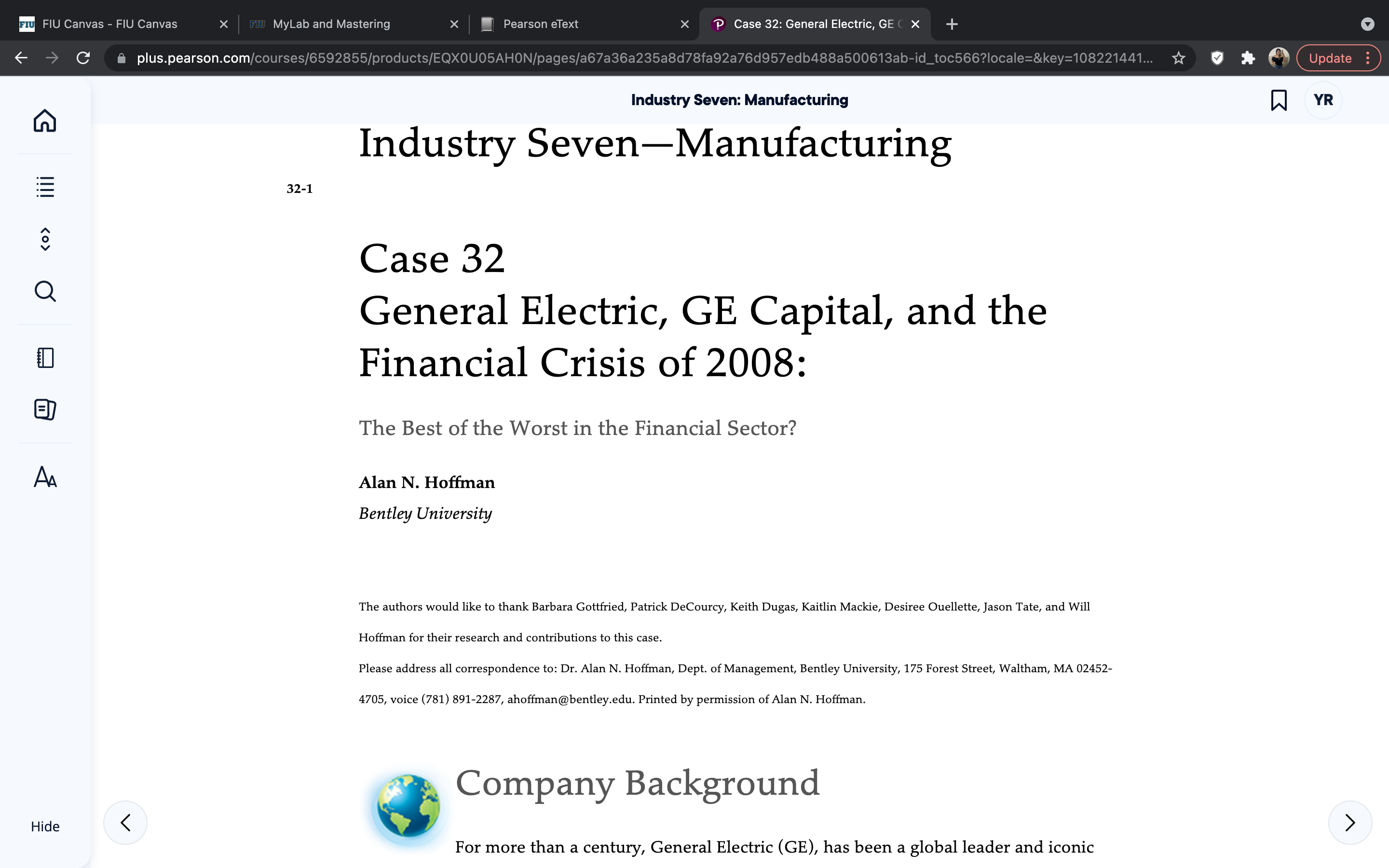 FIU Canvas - FIU Canvas
MyLab and Mastering
Pearson eText
Case 32: General Electric, GE C

plus.pearson.com/courses/6592855/products/EQX0U05AH0N/pages/a67a36a235a8d78fa92a76d957edb488a500613ab-id_toc566?locale=&key=108221441...

Update

Industry Seven: Manufacturing

YR

Industry Seven—Manufacturing

32-1

Case 32
General Electric, GE Capital, and the Financial Crisis of 2008:

The Best of the Worst in the Financial Sector?

Alan N. Hoffman
Bentley University

The authors would like to thank Barbara Gottfried, Patrick DeCourcy, Keith Dugas, Kaitlin Mackie, Desiree Ouellette, Jason Tate, and Will Hoffman for their research and contributions to this case.

Please address all correspondence to: Dr. Alan N. Hoffman, Dept. of Management, Bentley University, 175 Forest Street, Waltham, MA 02452-4705, voice (781) 891-2287, ahoffman@bentley.edu. Printed by permission of Alan N. Hoffman.

Company Background

For more than a century, General Electric (GE), has been a global leader and iconic

Hide